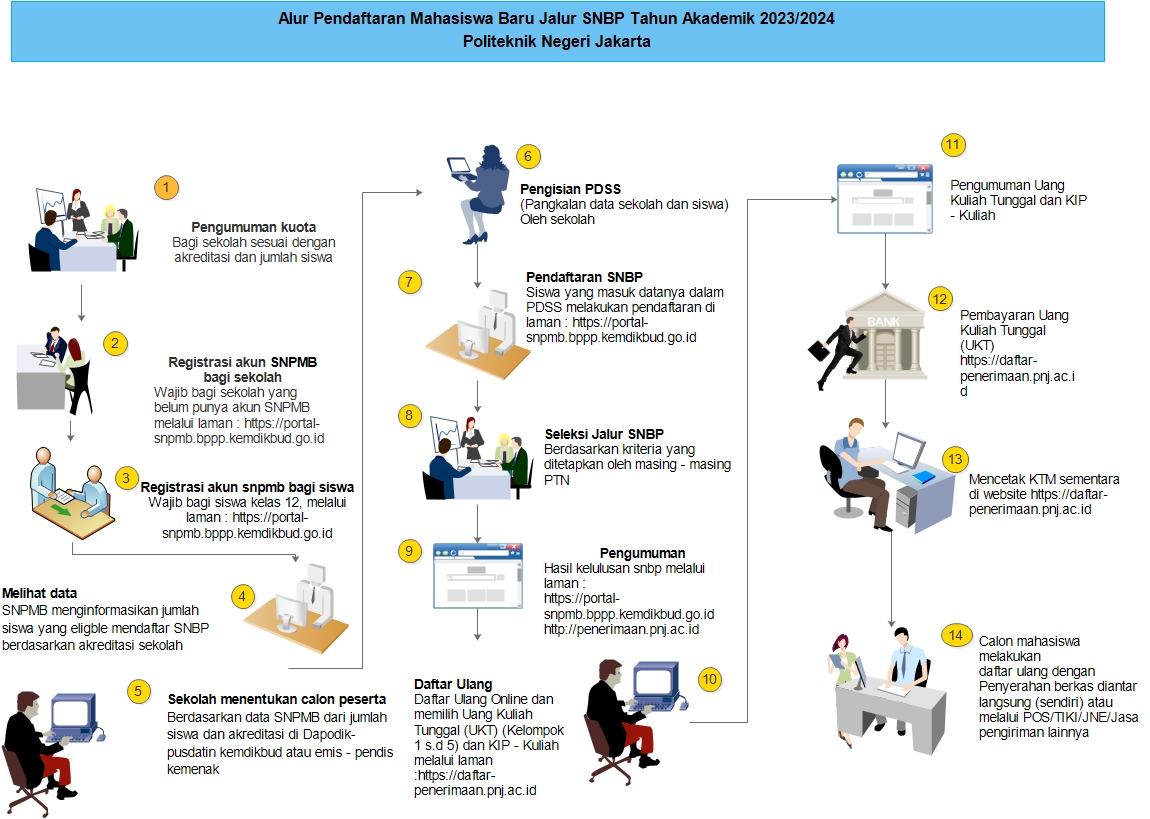 Alur Pendaftaran Mahasiswa Baru Jalur SNBP Tahun Akademik 2023/2024
Politeknik Negeri Jakarta

1
Pengumuman kuota
Bagi sekolah sesuai dengan akreditasi dan jumlah siswa

2
Registrasi akun SNPMB bagi sekolah
Wajib bagi sekolah yang belum punya akun SNPMB melalui laman : https://portal-snpmb.bppp.kemdikbud.go.id

3
Registrasi akun snpmb bagi siswa
Wajib bagi siswa kelas 12, melalui laman : https://portal-snpmb.bppp.kemdikbud.go.id

4
Melihat data
SNPMB menginformasikan jumlah siswa yang eligble mendaftar SNBP berdasarkan akreditasi sekolah

5
Sekolah menentukan calon peserta
Berdasarkan data SNPMB dari jumlah siswa dan akreditasi di Dapodik-pusdatin kemdikbud atau emis - pendis kemenak

6
Pengisian PDSS
(Pangkalan data sekolah dan siswa)
Oleh sekolah

7
Pendaftaran SNBP
Siswa yang masuk datanya dalam PDSS melakukan pendaftaran di laman : https://portal-snpmb.bppp.kemdikbud.go.id

8
Seleksi Jalur SNBP
Berdasarkan kriteria yang ditetapkan oleh masing - masing PTN

9
Pengumuman
Hasil kelulusan snbp melalui laman :
https://portal-snpmb.bppp.kemdikbud.go.id
http://penerimaan.pnj.ac.id

Daftar Ulang
Daftar Ulang Online dan memilih Uang Kuliah Tunggal (UKT) (Kelompok 1 s.d 5) dan KIP - Kuliah melalui laman :https://daftar-penerimaan.pnj.ac.id

10

11
Pengumuman Uang Kuliah Tunggal dan KIP - Kuliah

12
BANK
Pembayaran Uang Kuliah Tunggal (UKT) https://daftar-penerimaan.pnj.ac.id

13
Mencetak KTM sementara di website https://daftar-penerimaan.pnj.ac.id

14
Calon mahasiswa melakukan daftar ulang dengan Penyerahan berkas diantar langsung (sendiri) atau melalui POS/TIKI/JNE/Jasa pengiriman lainnya